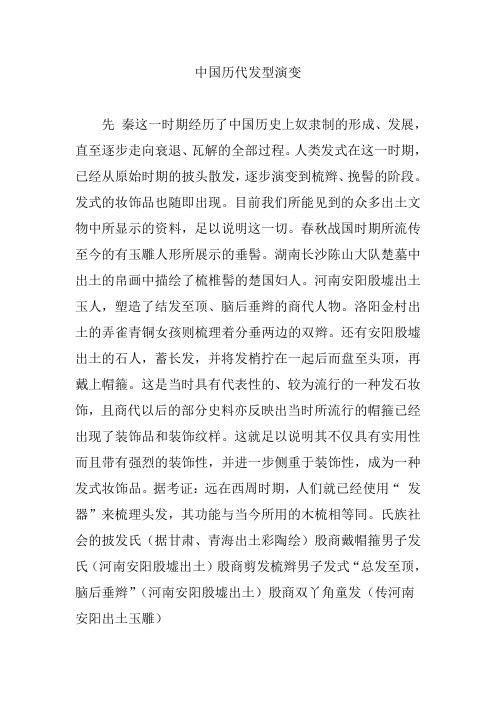 中国历代发型演变

先 秦这一时期经历了中国历史上奴隶制的形成、发展，直至逐步走向衰退、瓦解的全部过程。人类发式在这一时期，已经从原始时期的披头散发，逐步演变到梳辫、挽髻的阶段。发式的妆饰品也随即出现。目前我们所能见到的众多出土文物中所显示的资料，足以说明这一切。春秋战国时期所流传至今的有玉雕人形所展示的垂髻。湖南长沙陈山大队楚墓中出土的帛画中描绘了梳椎髻的楚国妇人。河南安阳殷墟出土玉人，塑造了结发至顶、脑后垂辫的商代人物。洛阳金村出土的弄雀青铜女孩则梳理着分垂两边的双辫。还有安阳殷墟出土的石人，蓄长发，并将发梢拧在一起后而盘至头顶，再戴上帽箍。这是当时具有代表性的、较为流行的一种发石妆饰，且商代以后的部分史料亦反映出当时所流行的帽箍已经出现了装饰品和装饰纹样。这就足以说明其不仅具有实用性而且带有强烈的装饰性，并进一步侧重于装饰性，成为一种发式妆饰品。据考证：远在西周时期，人们就已经使用“ 发器”来梳理头发，其功能与当今所用的木梳相等同。氏族社会的披发氏（据甘肃、青海出土彩陶绘）殷商戴帽箍男子发氏（河南安阳殷墟出土）殷商剪发梳辫男子发式“总发至顶，脑后垂辫”（河南安阳殷墟出土）殷商双丫角童发（传河南安阳出土玉雕）